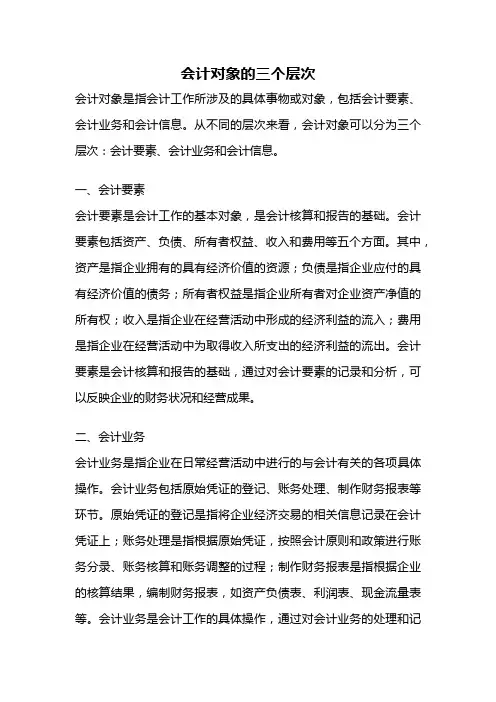 会计对象的三个层次

会计对象是指会计工作所涉及的具体事物或对象，包括会计要素、会计业务和会计信息。从不同的层次来看，会计对象可以分为三个层次：会计要素、会计业务和会计信息。

一、会计要素

会计要素是会计工作的基本对象，是会计核算和报告的基础。会计要素包括资产、负债、所有者权益、收入和费用等五个方面。其中，资产是指企业拥有的具有经济价值的资源；负债是指企业应付的具有经济价值的债务；所有者权益是指企业所有者对企业资产净值的所有权；收入是指企业在经营活动中形成的经济利益的流入；费用是指企业在经营活动中为取得收入所支出的经济利益的流出。会计要素是会计核算和报告的基础，通过对会计要素的记录和分析，可以反映企业的财务状况和经营成果。

二、会计业务

会计业务是指企业在日常经营活动中进行的与会计有关的各项具体操作。会计业务包括原始凭证的登记、账务处理、制作财务报表等环节。原始凭证的登记是指将企业经济交易的相关信息记录在会计凭证上；账务处理是指根据原始凭证，按照会计原则和政策进行账务分录、账务核算和账务调整的过程；制作财务报表是指根据企业的核算结果，编制财务报表，如资产负债表、利润表、现金流量表等。会计业务是会计工作的具体操作，通过对会计业务的处理和记